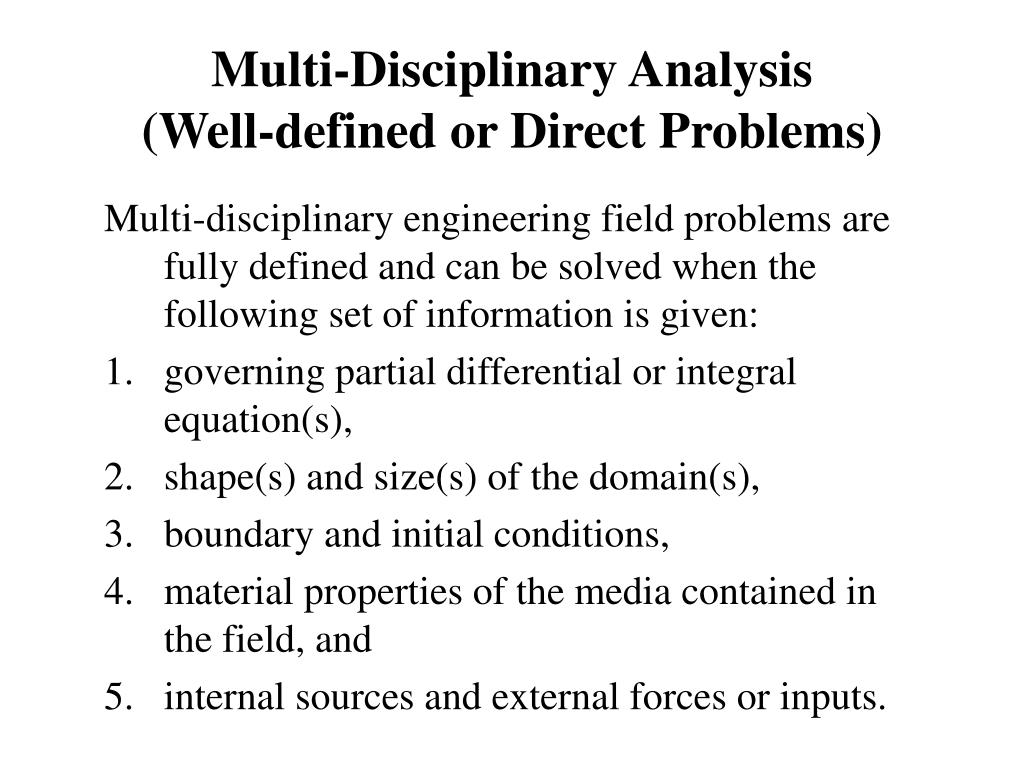 Multi-Disciplinary Analysis
(Well-defined or Direct Problems)

Multi-disciplinary engineering field problems are fully defined and can be solved when the following set of information is given:

1. governing partial differential or integral equation(s),
2. shape(s) and size(s) of the domain(s),
3. boundary and initial conditions,
4. material properties of the media contained in the field, and
5. internal sources and external forces or inputs.